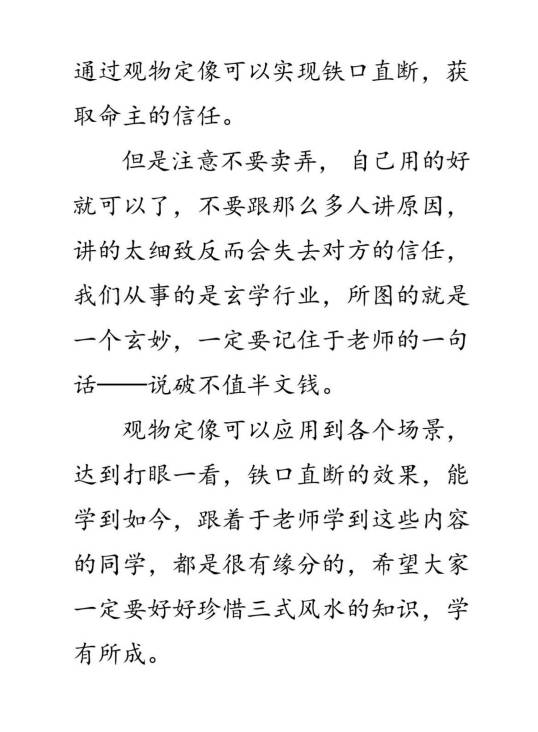 通过观物定像可以实现铁口直断，获取命主的信任。

但是注意不要卖弄，自己用的好就可以了，不要跟那么多人讲原因，讲的太细致反而会失去对方的信任，我们从事的是玄学行业，所图的就是一个玄妙，一定要记住于老师的一句话——说破不值半文钱。

观物定像可以应用到各个场景，达到打眼一看，铁口直断的效果，能学到如今，跟着于老师学到这些内容的同学，都是很有缘分的，希望大家一定要好好珍惜三式风水的知识，学有所成。